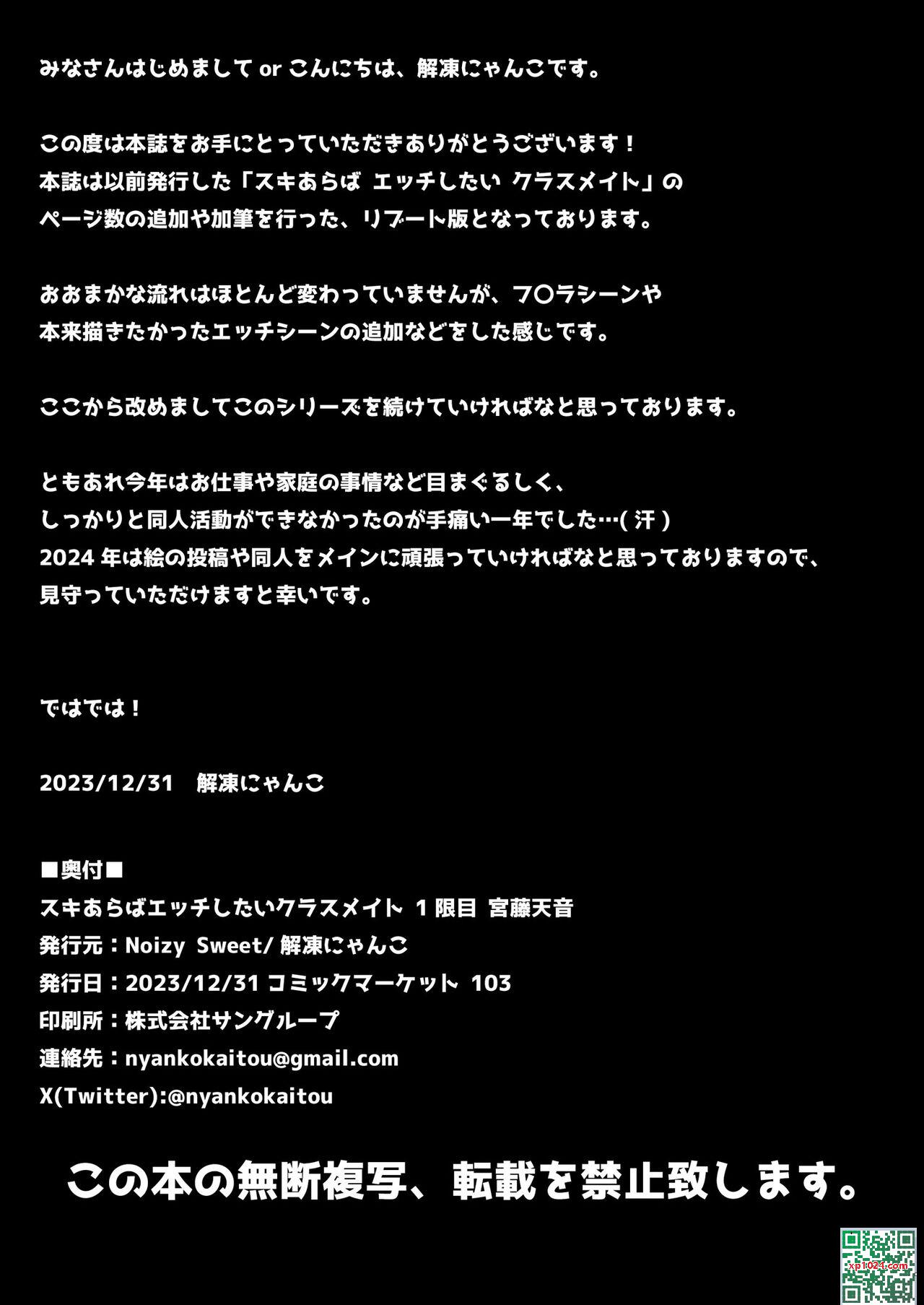 みなさんはじめまして or こんにちは、解凍にゃんこです。

この度は本誌をお手にとっていただきありがとうございます！
本誌は以前発行した「スキあらば エッチしたい クラスメイト」の
ページ数の追加や加筆を行った、リブート版となっております。

おおまかな流れはほとんど変わっていませんが、フ〇ラシーンや
本来描きたかったエッチシーンの追加などをした感じです。

ここから改めましてこのシリーズを続けていければなと思っております。

ともあれ今年はお仕事や家庭の事情など目まぐるしく、
しっかりと同人活動ができなかったのが手痛い一年でした…( 汗 )
2024 年は絵の投稿や同人をメインに頑張っていければなと思っておりますので、
見守っていただけますと幸いです。

ではでは！

2023/12/31　解凍にゃんこ

■奥付■
スキあらばエッチしたいクラスメイト 1 限目 宮藤天音
発行元：Noizy Sweet/ 解凍にゃんこ
発行日：2023/12/31 コミックマーケット 103
印刷所：株式会社サングループ
連絡先：nyankokaitou@gmail.com
X(Twitter):@nyankokaitou

この本の無断複写、転載を禁止致します。

xp1024.com